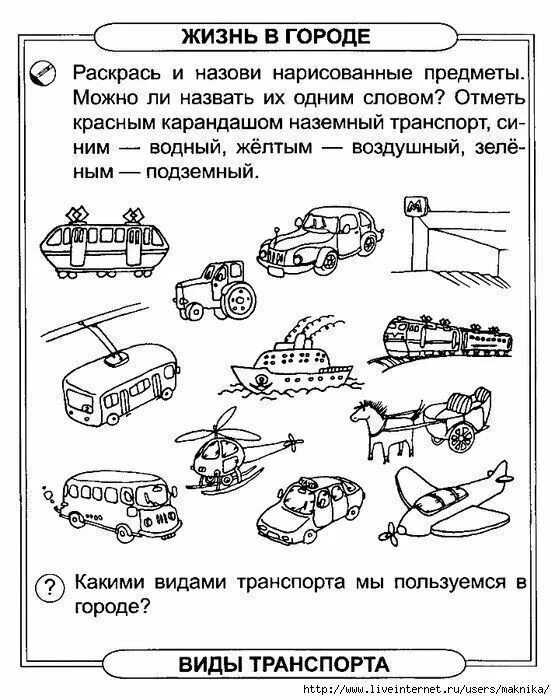 ЖИЗНЬ В ГОРОДЕ

Раскрась и назови нарисованные предметы. Можно ли назвать их одним словом? Отметь красным карандашом наземный транспорт, синим — водный, жёлтым — воздушный, зелёным — подземный.

М

?

Какими видами транспорта мы пользуемся в городе?

ВИДЫ ТРАНСПОРТА

http://www.liveinternet.ru/users/maknika/